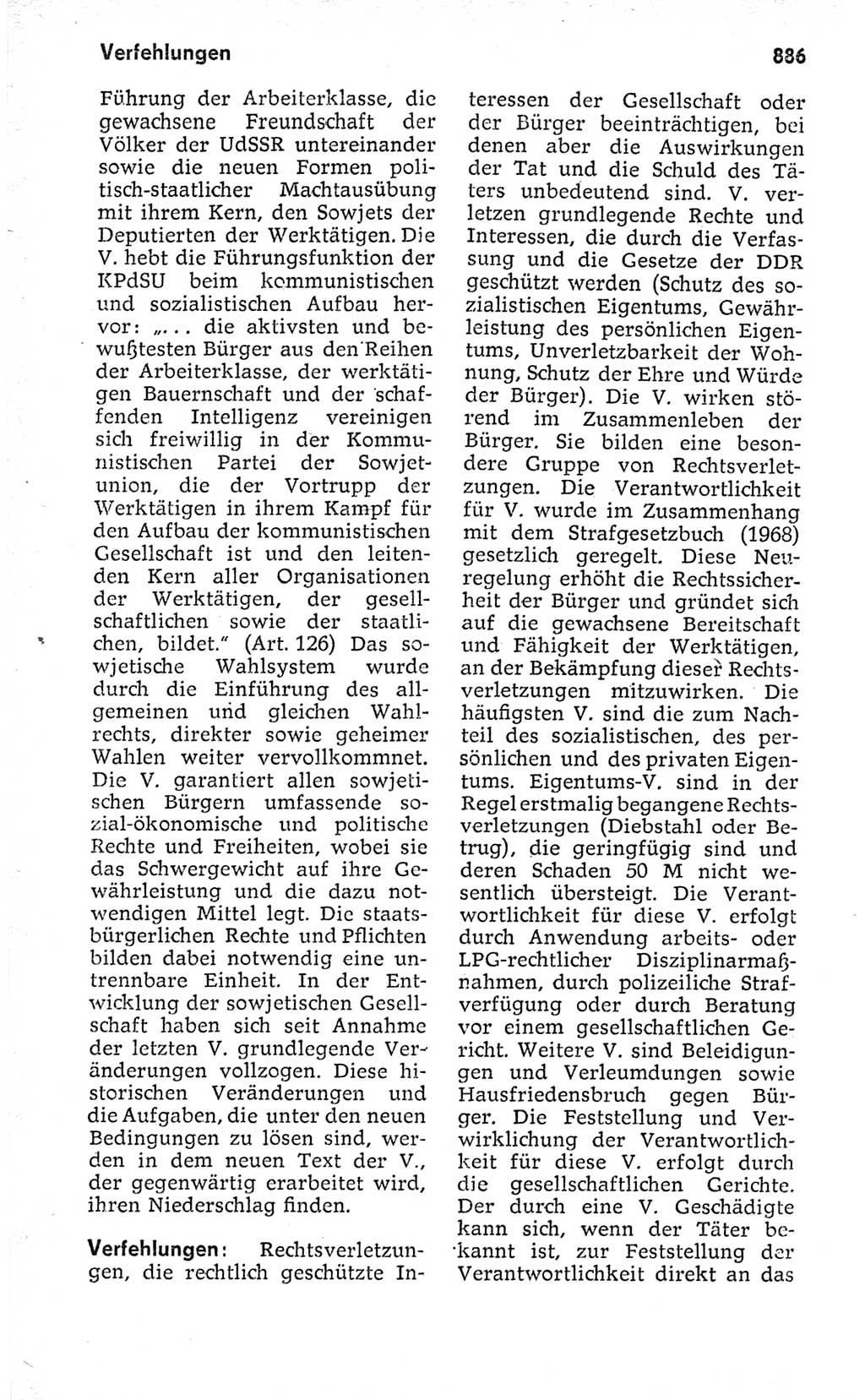 Verfehlungen 886

Führung der Arbeiterklasse, die gewachsene Freundschaft der Völker der UdSSR untereinander sowie die neuen Formen politisch-staatlicher Machtausübung mit ihrem Kern, den Sowjets der Deputierten der Werktätigen. Die V. hebt die Führungsfunktion der KPdSU beim kommunistischen und sozialistischen Aufbau hervor: „... die aktivsten und bewußtesten Bürger aus den Reihen der Arbeiterklasse, der werktätigen Bauernschaft und der schaffenden Intelligenz vereinigen sich freiwillig in der Kommunistischen Partei der Sowjetunion, die der Vortrupp der Werktätigen in ihrem Kampf für den Aufbau der kommunistischen Gesellschaft ist und den leitenden Kern aller Organisationen der Werktätigen, der gesellschaftlichen sowie der staatlichen, bildet." (Art. 126) Das sowjetische Wahlsystem wurde durch die Einführung des allgemeinen und gleichen Wahlrechts, direkter sowie geheimer Wahlen weiter vervollkommnet. Die V. garantiert allen sowjetischen Bürgern umfassende sozial-ökonomische und politische Rechte und Freiheiten, wobei sie das Schwergewicht auf ihre Gewährleistung und die dazu notwendigen Mittel legt. Die staatsbürgerlichen Rechte und Pflichten bilden dabei notwendig eine untrennbare Einheit. In der Entwicklung der sowjetischen Gesellschaft haben sich seit Annahme der letzten V. grundlegende Veränderungen vollzogen. Diese historischen Veränderungen und die Aufgaben, die unter den neuen Bedingungen zu lösen sind, werden in dem neuen Text der V., der gegenwärtig erarbeitet wird, ihren Niederschlag finden.

Verfehlungen: Rechtsverletzungen, die rechtlich geschützte Interessen der Gesellschaft oder der Bürger beeinträchtigen, bei denen aber die Auswirkungen der Tat und die Schuld des Täters unbedeutend sind. V. verletzen grundlegende Rechte und Interessen, die durch die Verfassung und die Gesetze der DDR geschützt werden (Schutz des sozialistischen Eigentums, Gewährleistung des persönlichen Eigentums, Unverletzbarkeit der Wohnung, Schutz der Ehre und Würde der Bürger). Die V. wirken störend im Zusammenleben der Bürger. Sie bilden eine besondere Gruppe von Rechtsverletzungen. Die Verantwortlichkeit für V. wurde im Zusammenhang mit dem Strafgesetzbuch (1968) gesetzlich geregelt. Diese Neuregelung erhöht die Rechtssicherheit der Bürger und gründet sich auf die gewachsene Bereitschaft und Fähigkeit der Werktätigen, an der Bekämpfung dieser Rechtsverletzungen mitzuwirken. Die häufigsten V. sind die zum Nachteil des sozialistischen, des persönlichen und des privaten Eigentums. Eigentums-V. sind in der Regel erstmalig begangene Rechtsverletzungen (Diebstahl oder Betrug), die geringfügig sind und deren Schaden 50 M nicht wesentlich übersteigt. Die Verantwortlichkeit für diese V. erfolgt durch Anwendung arbeits- oder LPG-rechtlicher Disziplinarmaßnahmen, durch polizeiliche Strafverfügung oder durch Beratung vor einem gesellschaftlichen Gericht. Weitere V. sind Beleidigungen und Verleumdungen sowie Hausfriedensbruch gegen Bürger. Die Feststellung und Verwirklichung der Verantwortlichkeit für diese V. erfolgt durch die gesellschaftlichen Gerichte. Der durch eine V. Geschädigte kann sich, wenn der Täter bekannt ist, zur Feststellung der Verantwortlichkeit direkt an das